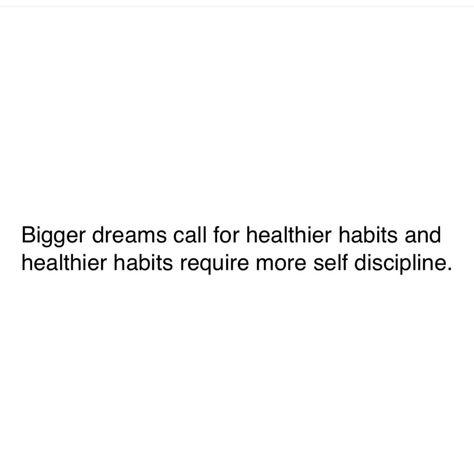 Bigger dreams call for healthier habits and healthier habits require more self discipline.